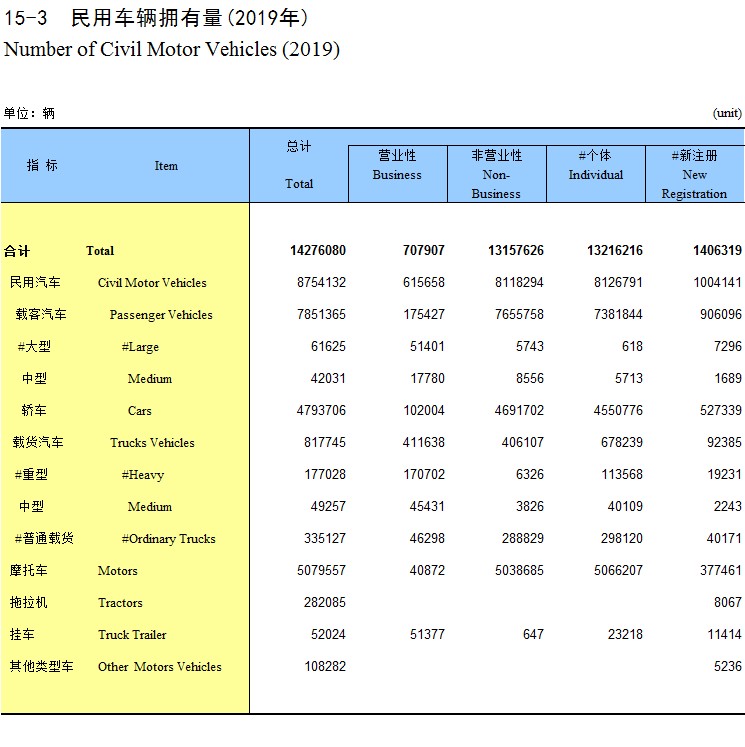 15-3 民用车辆拥有量(2019年)
Number of Civil Motor Vehicles (2019)

单位：辆 (unit)

| 指 标 | Item | 总计 Total | 营业性 Business | 非营业性 Non-Business | #个体 Individual | #新注册 New Registration |
|---|---|---|---|---|---|---|
| 合计 | Total | 14276080 | 707907 | 13157626 | 13216216 | 1406319 |
| 民用汽车 | Civil Motor Vehicles | 8754132 | 615658 | 8118294 | 8126791 | 1004141 |
| 载客汽车 | Passenger Vehicles | 7851365 | 175427 | 7655758 | 7381844 | 906096 |
| #大型 | #Large | 61625 | 51401 | 5743 | 618 | 7296 |
| 中型 | Medium | 42031 | 17780 | 8556 | 5713 | 1689 |
| 轿车 | Cars | 4793706 | 102004 | 4691702 | 4550776 | 527339 |
| 载货汽车 | Trucks Vehicles | 817745 | 411638 | 406107 | 678239 | 92385 |
| #重型 | #Heavy | 177028 | 170702 | 6326 | 113568 | 19231 |
| 中型 | Medium | 49257 | 45431 | 3826 | 40109 | 2243 |
| #普通载货 | #Ordinary Trucks | 335127 | 46298 | 288829 | 298120 | 40171 |
| 摩托车 | Motors | 5079557 | 40872 | 5038685 | 5066207 | 377461 |
| 拖拉机 | Tractors | 282085 | | | | 8067 |
| 挂车 | Truck Trailer | 52024 | 51377 | 647 | 23218 | 11414 |
| 其他类型车 | Other Motors Vehicles | 108282 | | | | 5236 |